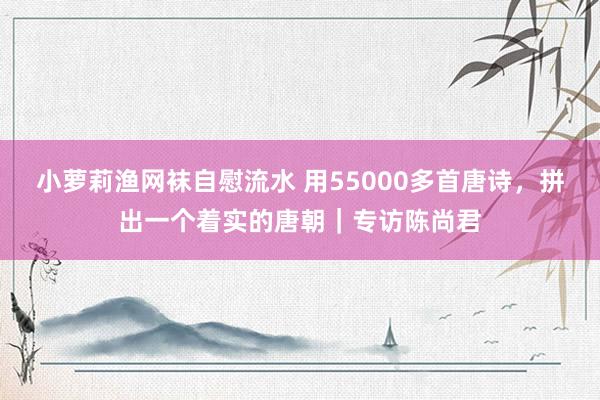 小萝莉渔网袜自慰流水 用55000多首唐诗，拼出一个着实的唐朝｜专访陈尚君